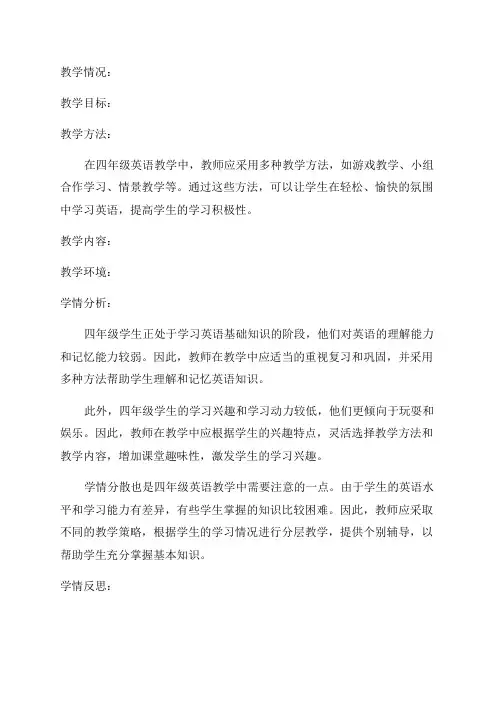 教学情况：

教学目标：

教学方法：

在四年级英语教学中，教师应采用多种教学方法，如游戏教学、小组合作学习、情景教学等。通过这些方法，可以让学生在轻松、愉快的氛围中学习英语，提高学生的学习积极性。

教学内容：

教学环境：

学情分析：

四年级学生正处于学习英语基础知识的阶段，他们对英语的理解能力和记忆能力较弱。因此，教师在教学中应适当的重视复习和巩固，并采用多种方法帮助学生理解和记忆英语知识。

此外，四年级学生的学习兴趣和学习动力较低，他们更倾向于玩耍和娱乐。因此，教师在教学中应根据学生的兴趣特点，灵活选择教学方法和教学内容，增加课堂趣味性，激发学生的学习兴趣。

学情分散也是四年级英语教学中需要注意的一点。由于学生的英语水平和学习能力有差异，有些学生掌握的知识比较困难。因此，教师应采取不同的教学策略，根据学生的学习情况进行分层教学，提供个别辅导，以帮助学生充分掌握基本知识。

学情反思：